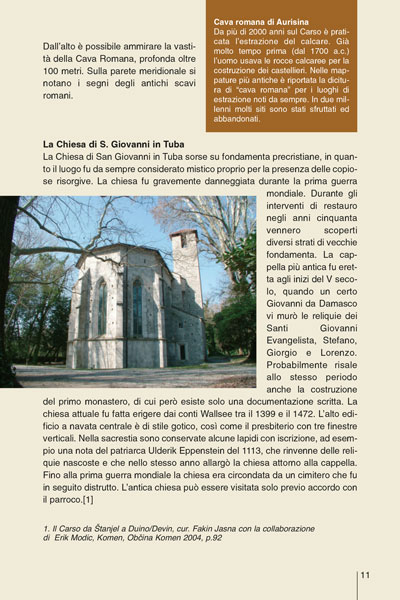 Dall'alto è possibile ammirare la vastità della Cava Romana, profonda oltre 100 metri. Sulla parete meridionale si notano i segni degli antichi scavi romani.

Cava romana di Aurisina
Da più di 2000 anni sul Carso è praticata l'estrazione del calcare. Già molto tempo prima (dal 1700 a.c.) l'uomo usava le rocce calcaree per la costruzione dei castellieri. Nelle mappature più antiche è riportata la dicitura di "cava romana" per i luoghi di estrazione noti da sempre. In due millenni molti siti sono stati sfruttati ed abbandonati.

La Chiesa di S. Giovanni in Tuba
La Chiesa di San Giovanni in Tuba sorse su fondamenta precristiane, in quanto il luogo fu da sempre considerato mistico proprio per la presenza delle copiose risorgive. La chiesa fu gravemente danneggiata durante la prima guerra mondiale. Durante gli interventi di restauro negli anni cinquanta vennero scoperti diversi strati di vecchie fondamenta. La cappella più antica fu eretta agli inizi del V secolo, quando un certo Giovanni da Damasco vi murò le reliquie dei Santi Giovanni Evangelista, Stefano, Giorgio e Lorenzo. Probabilmente risale allo stesso periodo anche la costruzione del primo monastero, di cui però esiste solo una documentazione scritta. La chiesa attuale fu fatta erigere dai conti Wallsee tra il 1399 e il 1472. L'alto edificio a navata centrale è di stile gotico, così come il presbiterio con tre finestre verticali. Nella sacrestia sono conservate alcune lapidi con iscrizione, ad esempio una nota del patriarca Ulderik Eppenstein del 1113, che rinvenne delle reliquie nascoste e che nello stesso anno allargò la chiesa attorno alla cappella. Fino alla prima guerra mondiale la chiesa era circondata da un cimitero che fu in seguito distrutto. L'antica chiesa può essere visitata solo previo accordo con il parroco.[1]

1. Il Carso da Štanjel a Duino/Devin, cur. Fakin Jasna con la collaborazione di Erik Modic, Komen, Občina Komen 2004, p.92

11